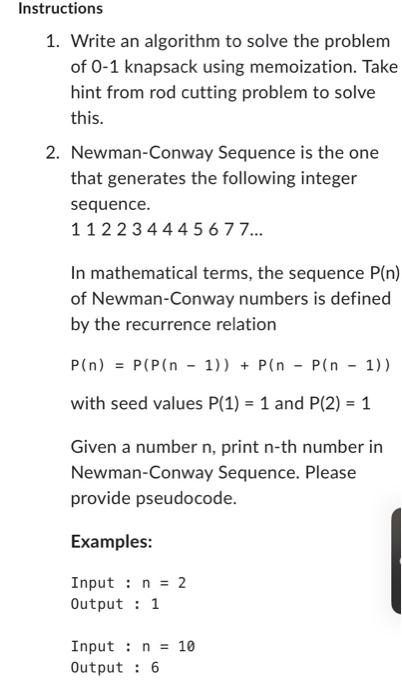 Instructions

1. Write an algorithm to solve the problem of 0-1 knapsack using memoization. Take hint from rod cutting problem to solve this.

2. Newman-Conway Sequence is the one that generates the following integer sequence.
1 1 2 2 3 4 4 4 5 6 7 7...

In mathematical terms, the sequence P(n) of Newman-Conway numbers is defined by the recurrence relation

P(n) = P(P(n - 1)) + P(n - P(n - 1))

with seed values P(1) = 1 and P(2) = 1

Given a number n, print n-th number in Newman-Conway Sequence. Please provide pseudocode.

Examples:

Input : n = 2
Output : 1

Input : n = 10
Output : 6